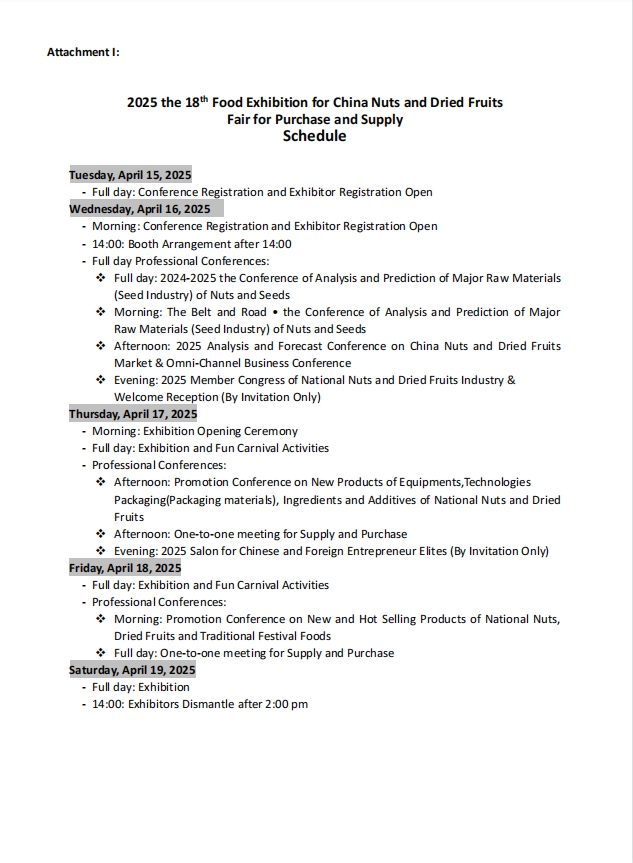 Attachment I:

2025 the 18$^{th}$ Food Exhibition for China Nuts and Dried Fruits
Fair for Purchase and Supply
Schedule

Tuesday, April 15, 2025
- Full day: Conference Registration and Exhibitor Registration Open

Wednesday, April 16, 2025
- Morning: Conference Registration and Exhibitor Registration Open
- 14:00: Booth Arrangement after 14:00
- Full day Professional Conferences:
❖ Full day: 2024-2025 the Conference of Analysis and Prediction of Major Raw Materials (Seed Industry) of Nuts and Seeds
❖ Morning: The Belt and Road • the Conference of Analysis and Prediction of Major Raw Materials (Seed Industry) of Nuts and Seeds
❖ Afternoon: 2025 Analysis and Forecast Conference on China Nuts and Dried Fruits Market & Omni-Channel Business Conference
❖ Evening: 2025 Member Congress of National Nuts and Dried Fruits Industry & Welcome Reception (By Invitation Only)

Thursday, April 17, 2025
- Morning: Exhibition Opening Ceremony
- Full day: Exhibition and Fun Carnival Activities
- Professional Conferences:
❖ Afternoon: Promotion Conference on New Products of Equipments,Technologies Packaging(Packaging materials), Ingredients and Additives of National Nuts and Dried Fruits
❖ Afternoon: One-to-one meeting for Supply and Purchase
❖ Evening: 2025 Salon for Chinese and Foreign Entrepreneur Elites (By Invitation Only)

Friday, April 18, 2025
- Full day: Exhibition and Fun Carnival Activities
- Professional Conferences:
❖ Morning: Promotion Conference on New and Hot Selling Products of National Nuts, Dried Fruits and Traditional Festival Foods
❖ Full day: One-to-one meeting for Supply and Purchase

Saturday, April 19, 2025
- Full day: Exhibition
- 14:00: Exhibitors Dismantle after 2:00 pm